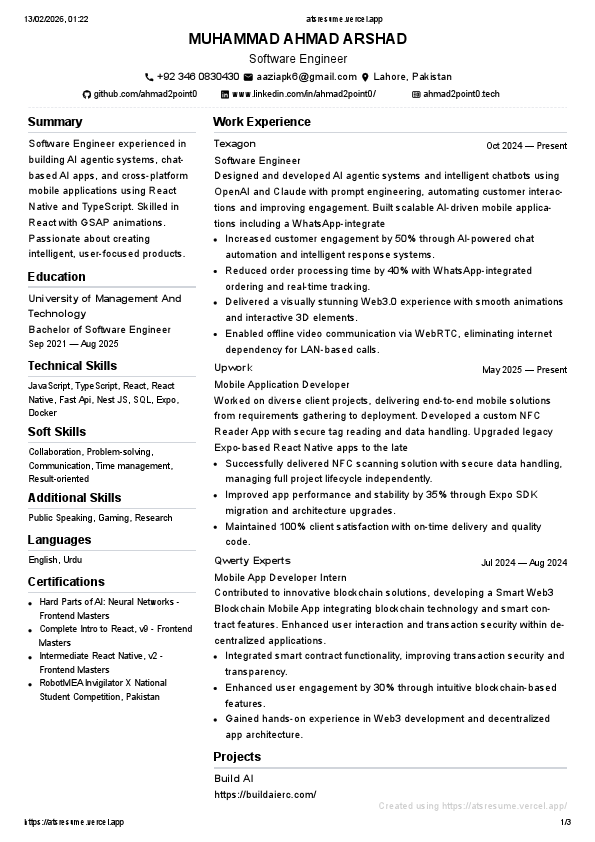 13/02/2026, 01:22 atsresume.vercel.app

MUHAMMAD AHMAD ARSHAD

Software Engineer

+92 346 0830430 aaziapk6@gmail.com Lahore, Pakistan

github.com/ahmad2point0 www.linkedin.com/in/ahmad2point0/ ahmad2point0.tech

Summary

Software Engineer experienced in building AI agentic systems, chat-based AI apps, and cross-platform mobile applications using React Native and TypeScript. Skilled in React with GSAP animations. Passionate about creating intelligent, user-focused products.

Education

University of Management And Technology
Bachelor of Software Engineer
Sep 2021 — Aug 2025

Technical Skills

JavaScript, TypeScript, React, React Native, Fast Api, Nest JS, SQL, Expo, Docker

Soft Skills

Collaboration, Problem-solving, Communication, Time management, Result-oriented

Additional Skills

Public Speaking, Gaming, Research

Languages

English, Urdu

Certifications

- Hard Parts of AI: Neural Networks - Frontend Masters
- Complete Intro to React, v9 - Frontend Masters
- Intermediate React Native, v2 - Frontend Masters
- RobotMEA Invigilator X National Student Competition, Pakistan

Work Experience

Texagon Oct 2024 — Present
Software Engineer
Designed and developed AI agentic systems and intelligent chatbots using OpenAI and Claude with prompt engineering, automating customer interactions and improving engagement. Built scalable AI-driven mobile applications including a WhatsApp-integrate
- Increased customer engagement by 50% through AI-powered chat automation and intelligent response systems.
- Reduced order processing time by 40% with WhatsApp-integrated ordering and real-time tracking.
- Delivered a visually stunning Web3.0 experience with smooth animations and interactive 3D elements.
- Enabled offline video communication via WebRTC, eliminating internet dependency for LAN-based calls.

Upwork May 2025 — Present
Mobile Application Developer
Worked on diverse client projects, delivering end-to-end mobile solutions from requirements gathering to deployment. Developed a custom NFC Reader App with secure tag reading and data handling. Upgraded legacy Expo-based React Native apps to the late
- Successfully delivered NFC scanning solution with secure data handling, managing full project lifecycle independently.
- Improved app performance and stability by 35% through Expo SDK migration and architecture upgrades.
- Maintained 100% client satisfaction with on-time delivery and quality code.

Qwerty Experts Jul 2024 — Aug 2024
Mobile App Developer Intern
Contributed to innovative blockchain solutions, developing a Smart Web3 Blockchain Mobile App integrating blockchain technology and smart contract features. Enhanced user interaction and transaction security within decentralized applications.
- Integrated smart contract functionality, improving transaction security and transparency.
- Enhanced user engagement by 30% through intuitive blockchain-based features.
- Gained hands-on experience in Web3 development and decentralized app architecture.

Projects

Build AI
https://buildaierc.com/

Created using https://atsresume.vercel.app/

https://atsresume.vercel.app 1/3